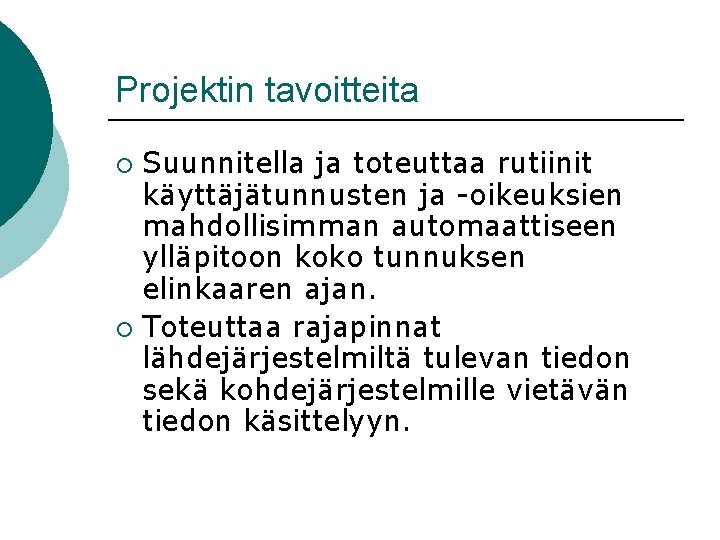 Projektin tavoitteita

○ Suunnitella ja toteuttaa rutiinit käyttäjätunnusten ja -oikeuksien mahdollisimman automaattiseen ylläpitoon koko tunnuksen elinkaaren ajan.

○ Toteuttaa rajapinnat lähdejärjestelmiltä tulevan tiedon sekä kohdejärjestelmille vietävän tiedon käsittelyyn.